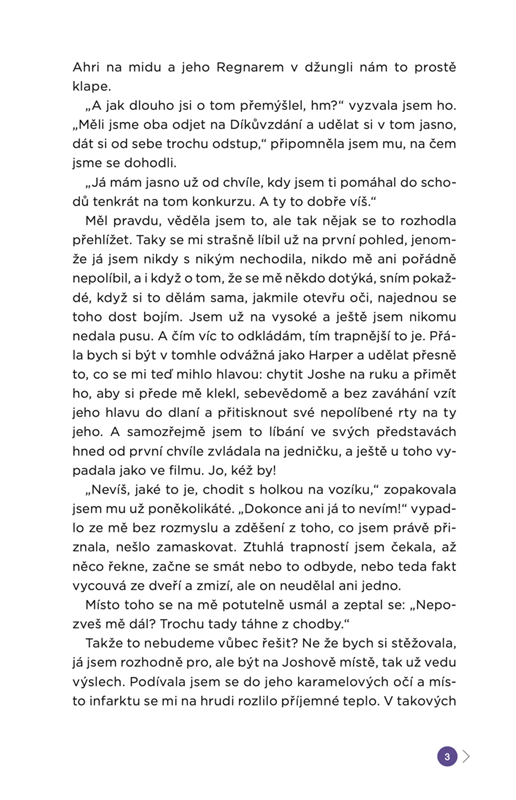 Ahri na midu a jeho Regnarem v džungli nám to prostě klape.

„A jak dlouho jsi o tom přemýšlel, hm?“ vyzvala jsem ho. „Měli jsme oba odjet na Díkůvzdání a udělat si v tom jasno, dát si od sebe trochu odstup,“ připomněla jsem mu, na čem jsme se dohodli.

„Já mám jasno už od chvíle, kdy jsem ti pomáhal do schodů tenkrát na tom konkurzu. A ty to dobře víš.“

Měl pravdu, věděla jsem to, ale tak nějak se to rozhodla přehlížet. Taky se mi strašně líbil už na první pohled, jenomže já jsem nikdy s nikým nechodila, nikdo mě ani pořádně nepolíbil, a i když o tom, že se mě někdo dotýká, sním pokaždé, když si to dělám sama, jakmile otevřu oči, najednou se toho dost bojím. Jsem už na vysoké a ještě jsem nikomu nedala pusu. A čím víc to odkládám, tím trapnější to je. Přála bych si být v tomhle odvážná jako Harper a udělat přesně to, co se mi teď mihlo hlavou: chytit Joshe na ruku a přimět ho, aby si přede mě klekl, sebevědomě a bez zaváhání vzít jeho hlavu do dlaní a přitisknout své nepolíbené rty na ty jeho. A samozřejmě jsem to líbání ve svých představách hned od první chvíle zvládala na jedničku, a ještě u toho vypadala jako ve filmu. Jo, kéž by!

„Nevíš, jaké to je, chodit s holkou na vozíku,“ zopakovala jsem mu už poněkolikáté. „Dokonce ani já to nevím!“ vypadlo ze mě bez rozmyslu a zděšení z toho, co jsem právě přiznala, nešlo zamaskovat. Ztuhlá trapností jsem čekala, až něco řekne, začne se smát nebo to odbyde, nebo teda fakt vycouvá ze dveří a zmizí, ale on neudělal ani jedno.

Místo toho se na mě potutelně usmál a zeptal se: „Nepozveš mě dál? Trochu tady táhne z chodby.“

Takže to nebudeme vůbec řešit? Ne že bych si stěžovala, já jsem rozhodně pro, ale být na Joshově místě, tak už vedu výslech. Podívala jsem se do jeho karamelových očí a místo infarktu se mi na hrudi rozlilo příjemné teplo. V takových

3